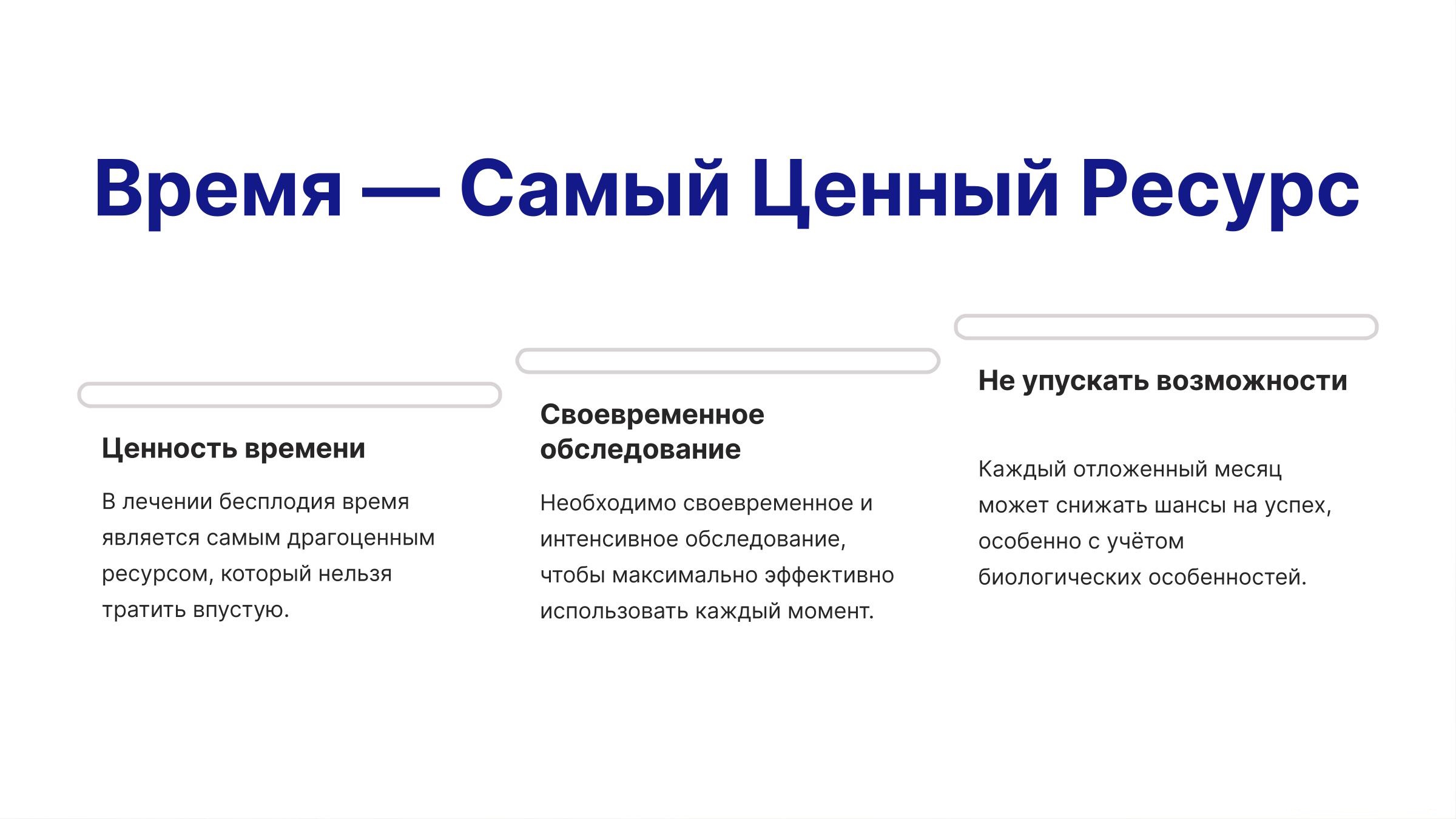 Время — Самый Ценный Ресурс

Ценность времени

В лечении бесплодия время является самым драгоценным ресурсом, который нельзя тратить впустую.

Своевременное обследование

Необходимо своевременное и интенсивное обследование, чтобы максимально эффективно использовать каждый момент.

Не упускать возможности

Каждый отложенный месяц может снижать шансы на успех, особенно с учётом биологических особенностей.